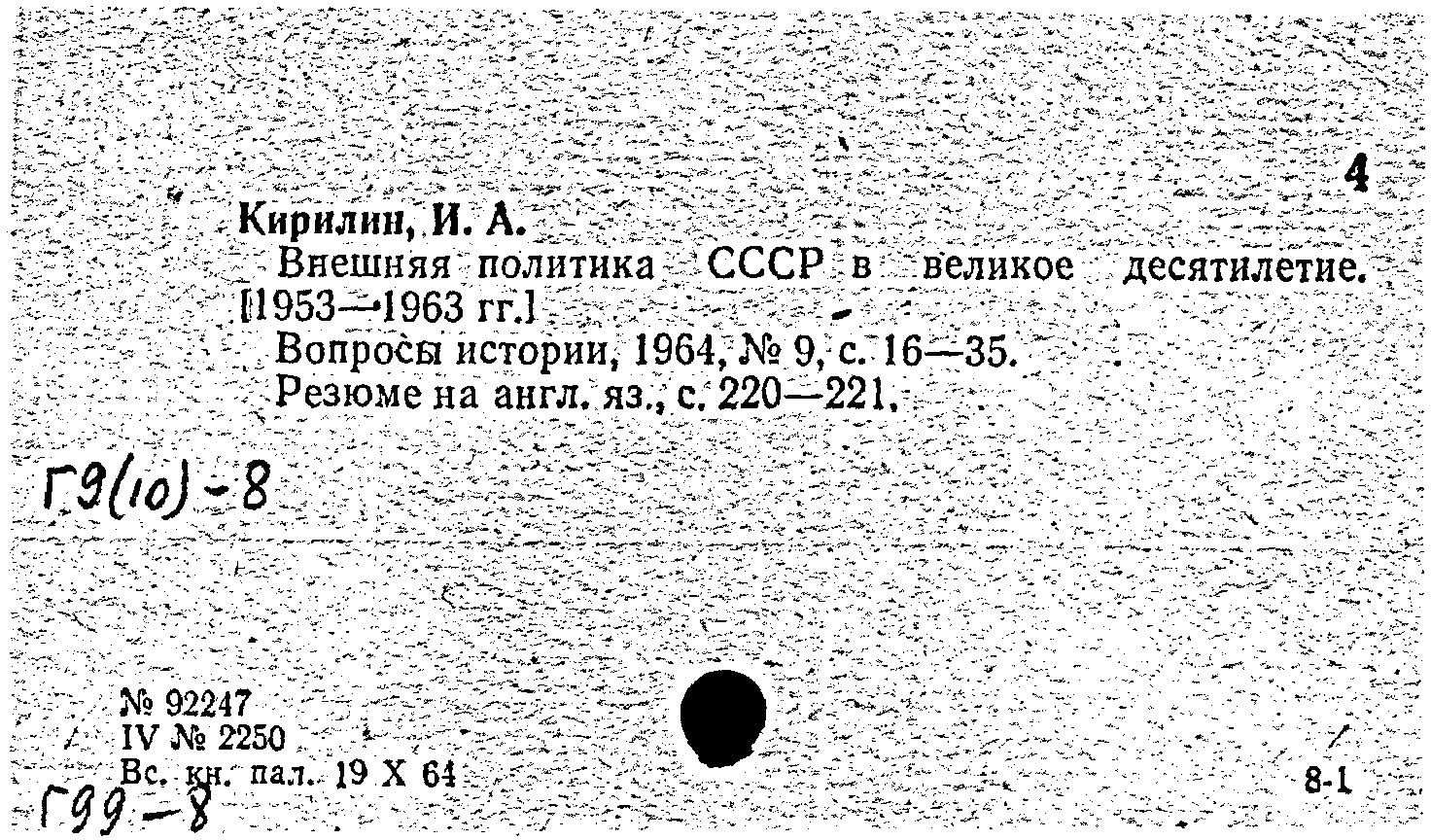 4

Кирилин, И. А.

Внешняя политика СССР в великое десятилетие. [1953—1963 гг.]

Вопросы истории, 1964, № 9, с. 16—35.

Резюме на англ. яз., с. 220—221.

Г9(10)-8

№ 92247
IV № 2250
Вс. кн. пал. 19 X 64

8-1

Г99-8